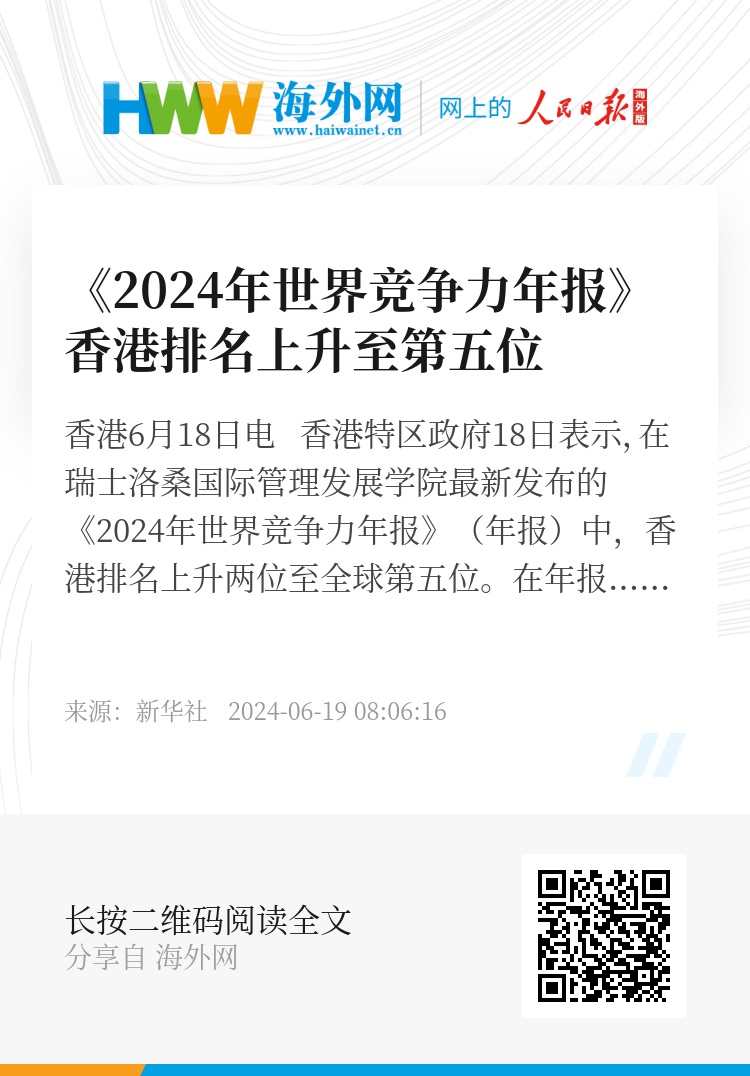 HWW 海外网
www.haiwainet.cn
网上的 人民日报 海外版

《2024年世界竞争力年报》香港排名上升至第五位

香港6月18日电　香港特区政府18日表示, 在瑞士洛桑国际管理发展学院最新发布的《2024年世界竞争力年报》（年报）中，香港排名上升两位至全球第五位。在年报……

来源：新华社　2024-06-19 08:06:16

长按二维码阅读全文
分享自 海外网